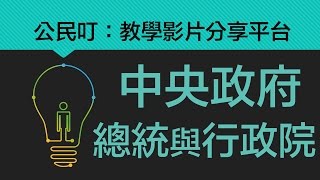 公民叮：教學影片分享平台

中央政府
總統與行政院